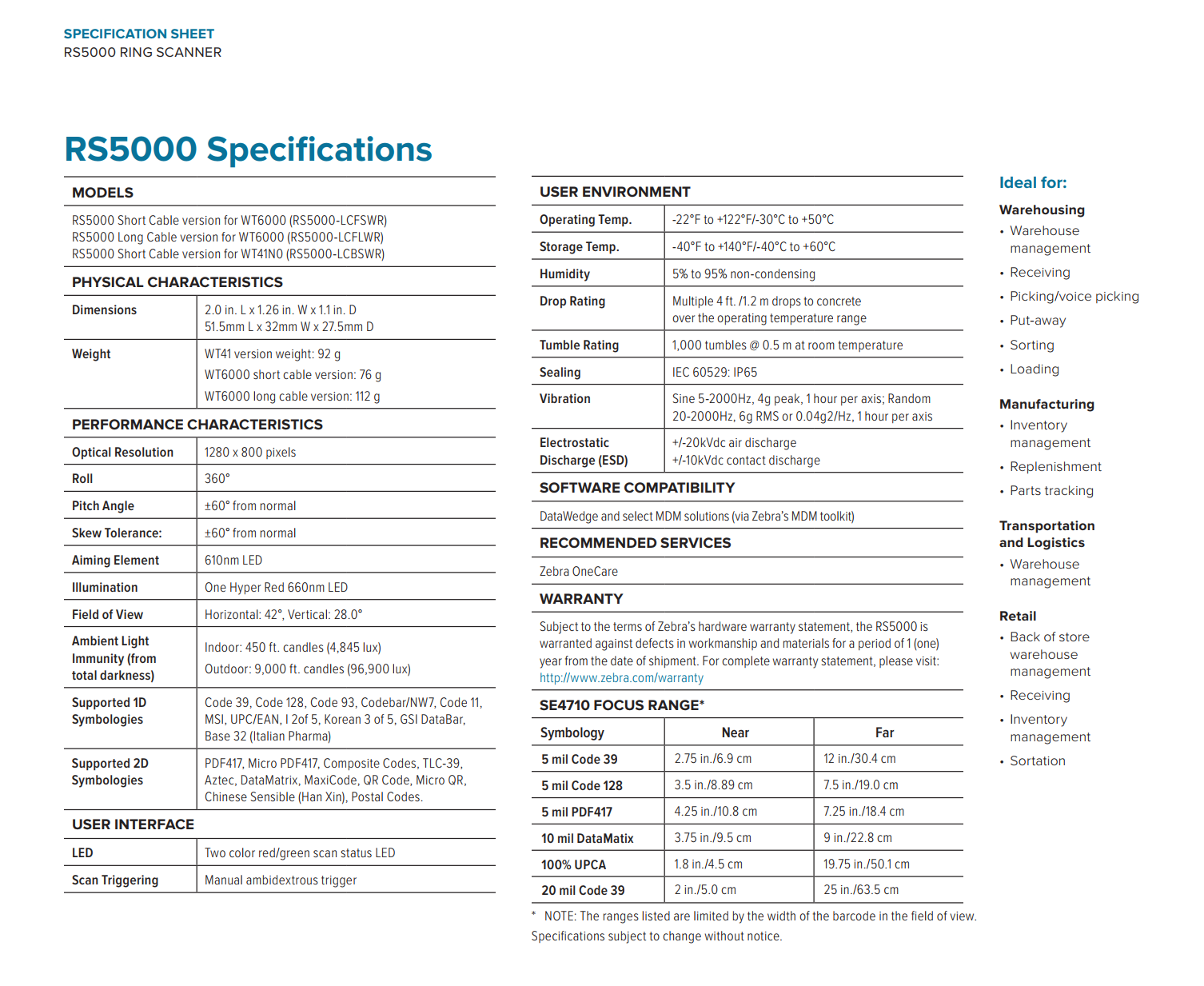 SPECIFICATION SHEET
RS5000 RING SCANNER

RS5000 Specifications

MODELS

RS5000 Short Cable version for WT6000 (RS5000-LCFSWR)
RS5000 Long Cable version for WT6000 (RS5000-LCFLWR)
RS5000 Short Cable version for WT41N0 (RS5000-LCBSWR)

PHYSICAL CHARACTERISTICS

| Dimensions | 2.0 in. L x 1.26 in. W x 1.1 in. D 51.5mm L x 32mm W x 27.5mm D |
|---|---|
| Weight | WT41 version weight: 92 g WT6000 short cable version: 76 g WT6000 long cable version: 112 g |

PERFORMANCE CHARACTERISTICS

| Optical Resolution | 1280 x 800 pixels |
|---|---|
| Roll | 360° |
| Pitch Angle | ±60° from normal |
| Skew Tolerance: | ±60° from normal |
| Aiming Element | 610nm LED |
| Illumination | One Hyper Red 660nm LED |
| Field of View | Horizontal: 42°, Vertical: 28.0° |
| Ambient Light Immunity (from total darkness) | Indoor: 450 ft. candles (4,845 lux) Outdoor: 9,000 ft. candles (96,900 lux) |
| Supported 1D Symbologies | Code 39, Code 128, Code 93, Codebar/NW7, Code 11, MSI, UPC/EAN, I 2of 5, Korean 3 of 5, GSI DataBar, Base 32 (Italian Pharma) |
| Supported 2D Symbologies | PDF417, Micro PDF417, Composite Codes, TLC-39, Aztec, DataMatrix, MaxiCode, QR Code, Micro QR, Chinese Sensible (Han Xin), Postal Codes. |

USER INTERFACE

| LED | Two color red/green scan status LED |
|---|---|
| Scan Triggering | Manual ambidextrous trigger |

USER ENVIRONMENT

| Operating Temp. | -22°F to +122°F/-30°C to +50°C |
|---|---|
| Storage Temp. | -40°F to +140°F/-40°C to +60°C |
| Humidity | 5% to 95% non-condensing |
| Drop Rating | Multiple 4 ft. /1.2 m drops to concrete over the operating temperature range |
| Tumble Rating | 1,000 tumbles @ 0.5 m at room temperature |
| Sealing | IEC 60529: IP65 |
| Vibration | Sine 5-2000Hz, 4g peak, 1 hour per axis; Random 20-2000Hz, 6g RMS or 0.04g2/Hz, 1 hour per axis |
| Electrostatic Discharge (ESD) | +/-20kVdc air discharge +/-10kVdc contact discharge |

SOFTWARE COMPATIBILITY

DataWedge and select MDM solutions (via Zebra's MDM toolkit)

RECOMMENDED SERVICES

Zebra OneCare

WARRANTY

Subject to the terms of Zebra's hardware warranty statement, the RS5000 is warranted against defects in workmanship and materials for a period of 1 (one) year from the date of shipment. For complete warranty statement, please visit: http://www.zebra.com/warranty

SE4710 FOCUS RANGE*

| Symbology | Near | Far |
|---|---|---|
| 5 mil Code 39 | 2.75 in./6.9 cm | 12 in./30.4 cm |
| 5 mil Code 128 | 3.5 in./8.89 cm | 7.5 in./19.0 cm |
| 5 mil PDF417 | 4.25 in./10.8 cm | 7.25 in./18.4 cm |
| 10 mil DataMatix | 3.75 in./9.5 cm | 9 in./22.8 cm |
| 100% UPCA | 1.8 in./4.5 cm | 19.75 in./50.1 cm |
| 20 mil Code 39 | 2 in./5.0 cm | 25 in./63.5 cm |

* NOTE: The ranges listed are limited by the width of the barcode in the field of view.
Specifications subject to change without notice.

Ideal for:

Warehousing
• Warehouse management
• Receiving
• Picking/voice picking
• Put-away
• Sorting
• Loading

Manufacturing
• Inventory management
• Replenishment
• Parts tracking

Transportation and Logistics
• Warehouse management

Retail
• Back of store warehouse management
• Receiving
• Inventory management
• Sortation